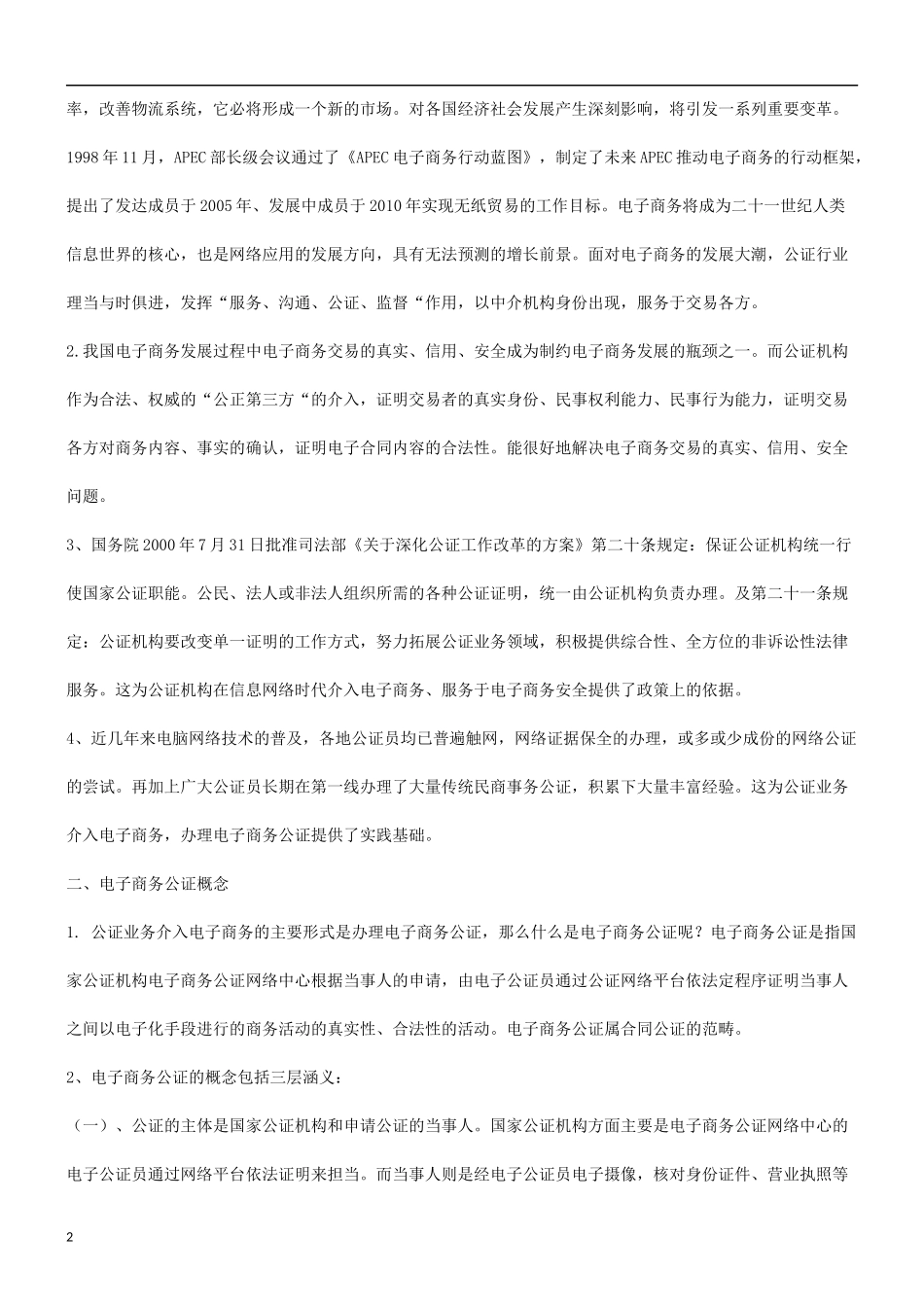 率，改善物流系统，它必将形成一个新的市场。对各国经济社会发展产生深刻影响，将引发一系列重要变革。1998 年 11 月，APEC 部长级会议通过了《APEC 电子商务行动蓝图》，制定了未来 APEC 推动电子商务的行动框架，提出了发达成员于 2005 年、发展中成员于 2010 年实现无纸贸易的工作目标。电子商务将成为二十一世纪人类信息世界的核心，也是网络应用的发展方向，具有无法预测的增长前景。面对电子商务的发展大潮，公证行业理当与时俱进，发挥“服务、沟通、公证、监督“作用，以中介机构身份出现，服务于交易各方。

2.我国电子商务发展过程中电子商务交易的真实、信用、安全成为制约电子商务发展的瓶颈之一。而公证机构作为合法、权威的“公正第三方“的介入，证明交易者的真实身份、民事权利能力、民事行为能力，证明交易各方对商务内容、事实的确认，证明电子合同内容的合法性。能很好地解决电子商务交易的真实、信用、安全问题。

3、国务院 2000 年 7 月 31 日批准司法部《关于深化公证工作改革的方案》第二十条规定：保证公证机构统一行使国家公证职能。公民、法人或非法人组织所需的各种公证证明，统一由公证机构负责办理。及第二十一条规定：公证机构要改变单一证明的工作方式，努力拓展公证业务领域，积极提供综合性、全方位的非诉讼性法律服务。这为公证机构在信息网络时代介入电子商务、服务于电子商务安全提供了政策上的依据。

4、近几年来电脑网络技术的普及，各地公证员均已普遍触网，网络证据保全的办理，或多或少成份的网络公证的尝试。再加上广大公证员长期在第一线办理了大量传统民商事务公证，积累下大量丰富经验。这为公证业务介入电子商务，办理电子商务公证提供了实践基础。

二、电子商务公证概念

1. 公证业务介入电子商务的主要形式是办理电子商务公证，那么什么是电子商务公证呢？电子商务公证是指国家公证机构电子商务公证网络中心根据当事人的申请，由电子公证员通过公证网络平台依法定程序证明当事人之间以电子化手段进行的商务活动的真实性、合法性的活动。电子商务公证属合同公证的范畴。

2、电子商务公证的概念包括三层涵义：

（一）、公证的主体是国家公证机构和申请公证的当事人。国家公证机构方面主要是电子商务公证网络中心的电子公证员通过网络平台依法证明来担当。而当事人则是经电子公证员电子摄像，核对身份证件、营业执照等

2